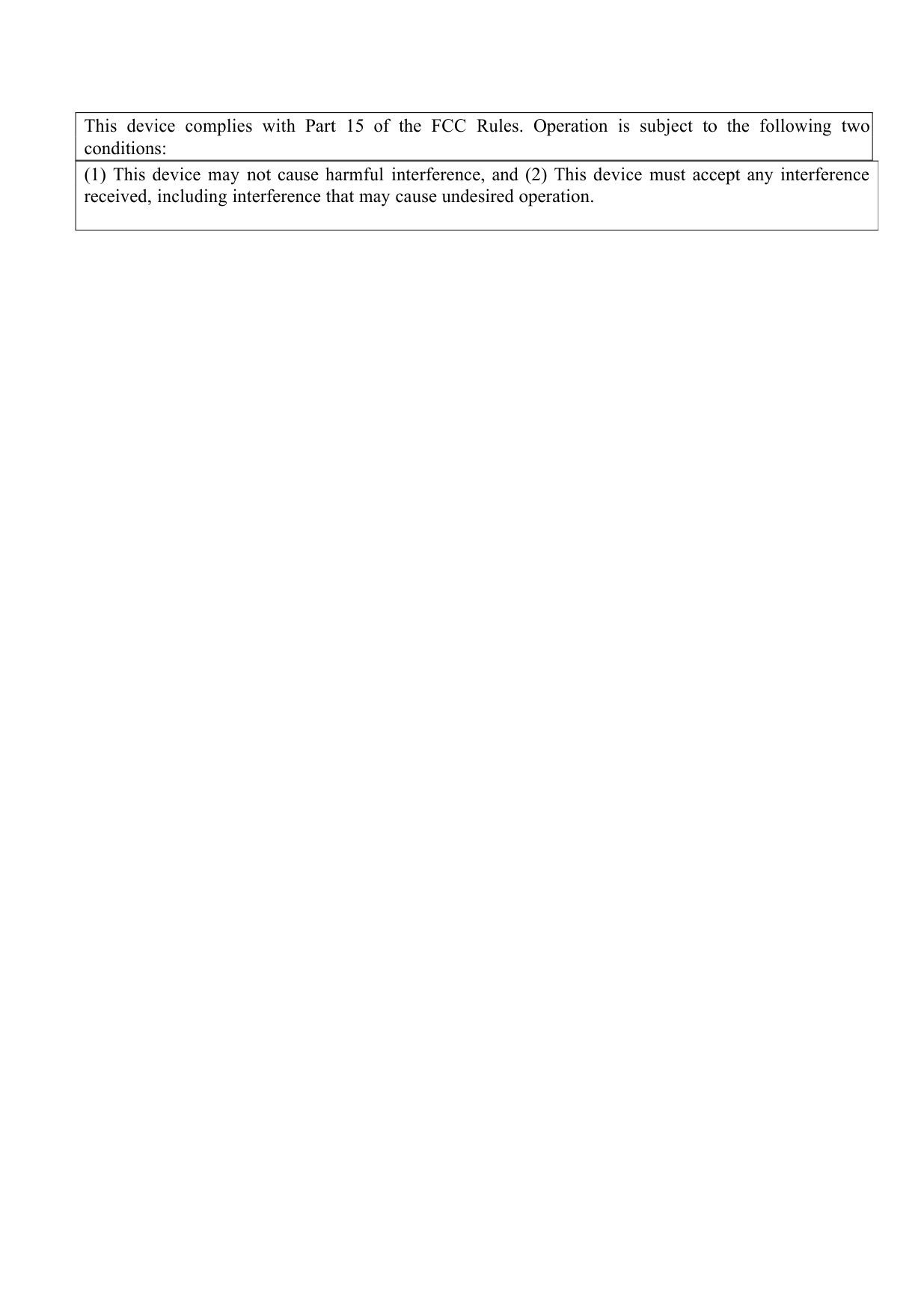 This device complies with Part 15 of the FCC Rules. Operation is subject to the following two conditions:

(1) This device may not cause harmful interference, and (2) This device must accept any interference received, including interference that may cause undesired operation.